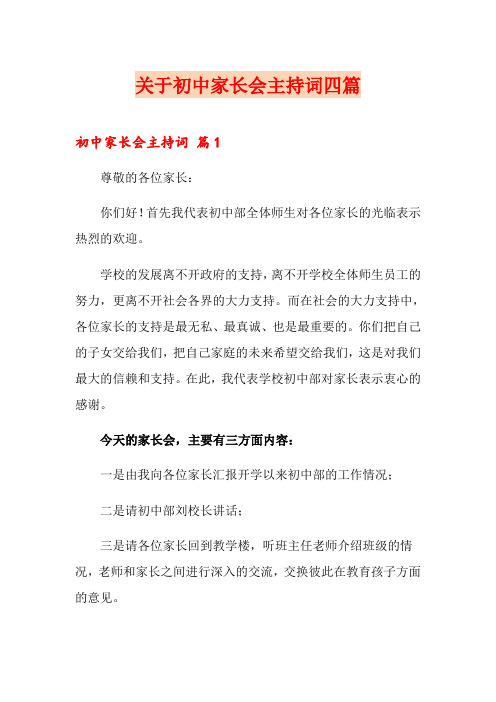 关于初中家长会主持词四篇

初中家长会主持词 篇1

尊敬的各位家长：

你们好！首先我代表初中部全体师生对各位家长的光临表示热烈的欢迎。

学校的发展离不开政府的支持，离不开学校全体师生员工的努力，更离不开社会各界的大力支持。而在社会的大力支持中，各位家长的支持是最无私、最真诚、也是最重要的。你们把自己的子女交给我们，把自己家庭的未来希望交给我们，这是对我们最大的信赖和支持。在此，我代表学校初中部对家长表示衷心的感谢。

今天的家长会，主要有三方面内容：

一是由我向各位家长汇报开学以来初中部的工作情况；

二是请初中部刘校长讲话；

三是请各位家长回到教学楼，听班主任老师介绍班级的情况，老师和家长之间进行深入的交流，交换彼此在教育孩子方面的意见。